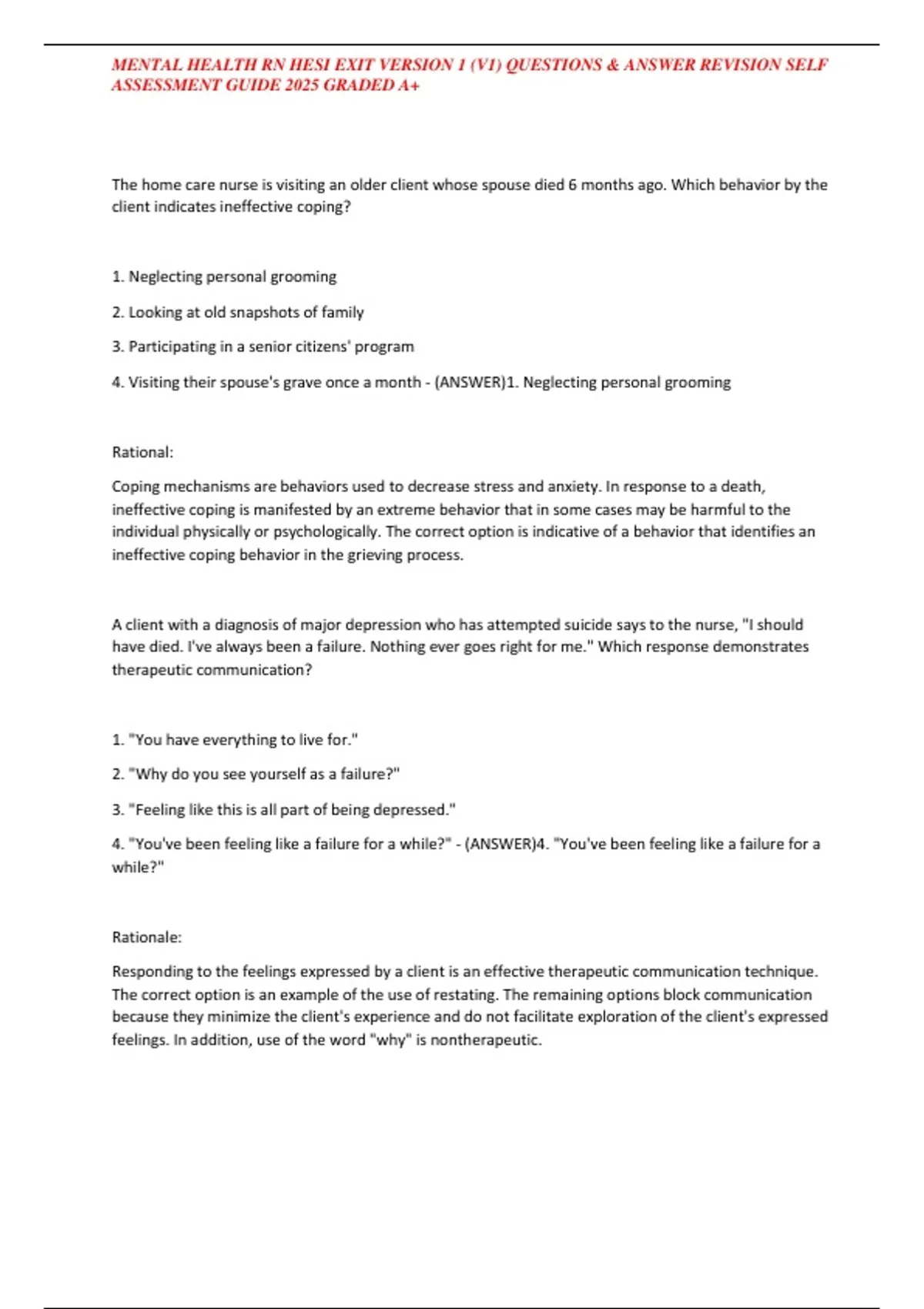 MENTAL HEALTH RN HESI EXIT VERSION 1 (V1) QUESTIONS & ANSWER REVISION SELF ASSESSMENT GUIDE 2025 GRADED A+

The home care nurse is visiting an older client whose spouse died 6 months ago. Which behavior by the client indicates ineffective coping?

1. Neglecting personal grooming

2. Looking at old snapshots of family

3. Participating in a senior citizens' program

4. Visiting their spouse's grave once a month - (ANSWER)1. Neglecting personal grooming

Rational:

Coping mechanisms are behaviors used to decrease stress and anxiety. In response to a death, ineffective coping is manifested by an extreme behavior that in some cases may be harmful to the individual physically or psychologically. The correct option is indicative of a behavior that identifies an ineffective coping behavior in the grieving process.

A client with a diagnosis of major depression who has attempted suicide says to the nurse, "I should have died. I've always been a failure. Nothing ever goes right for me." Which response demonstrates therapeutic communication?

1. "You have everything to live for."

2. "Why do you see yourself as a failure?"

3. "Feeling like this is all part of being depressed."

4. "You've been feeling like a failure for a while?" - (ANSWER)4. "You've been feeling like a failure for a while?"

Rationale:

Responding to the feelings expressed by a client is an effective therapeutic communication technique. The correct option is an example of the use of restating. The remaining options block communication because they minimize the client's experience and do not facilitate exploration of the client's expressed feelings. In addition, use of the word "why" is nontherapeutic.